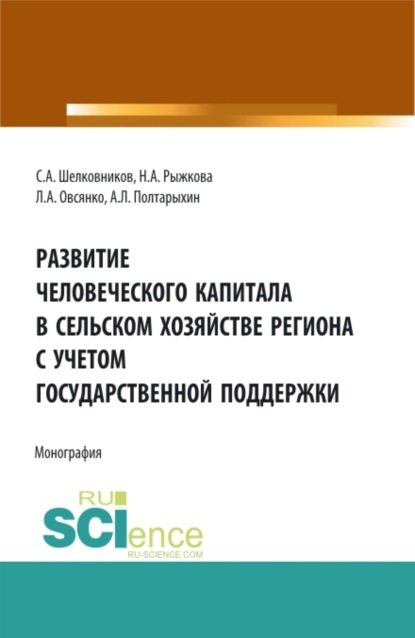 С.А. Шелковников, Н.А. Рыжкова
Л.А. Овсянко, А.Л. Полтарыхин

РАЗВИТИЕ
ЧЕЛОВЕЧЕСКОГО КАПИТАЛА
В СЕЛЬСКОМ ХОЗЯЙСТВЕ РЕГИОНА
С УЧЕТОМ
ГОСУДАРСТВЕННОЙ ПОДДЕРЖКИ

Монография

RU
SCIence
RU-SCIENCE.COM